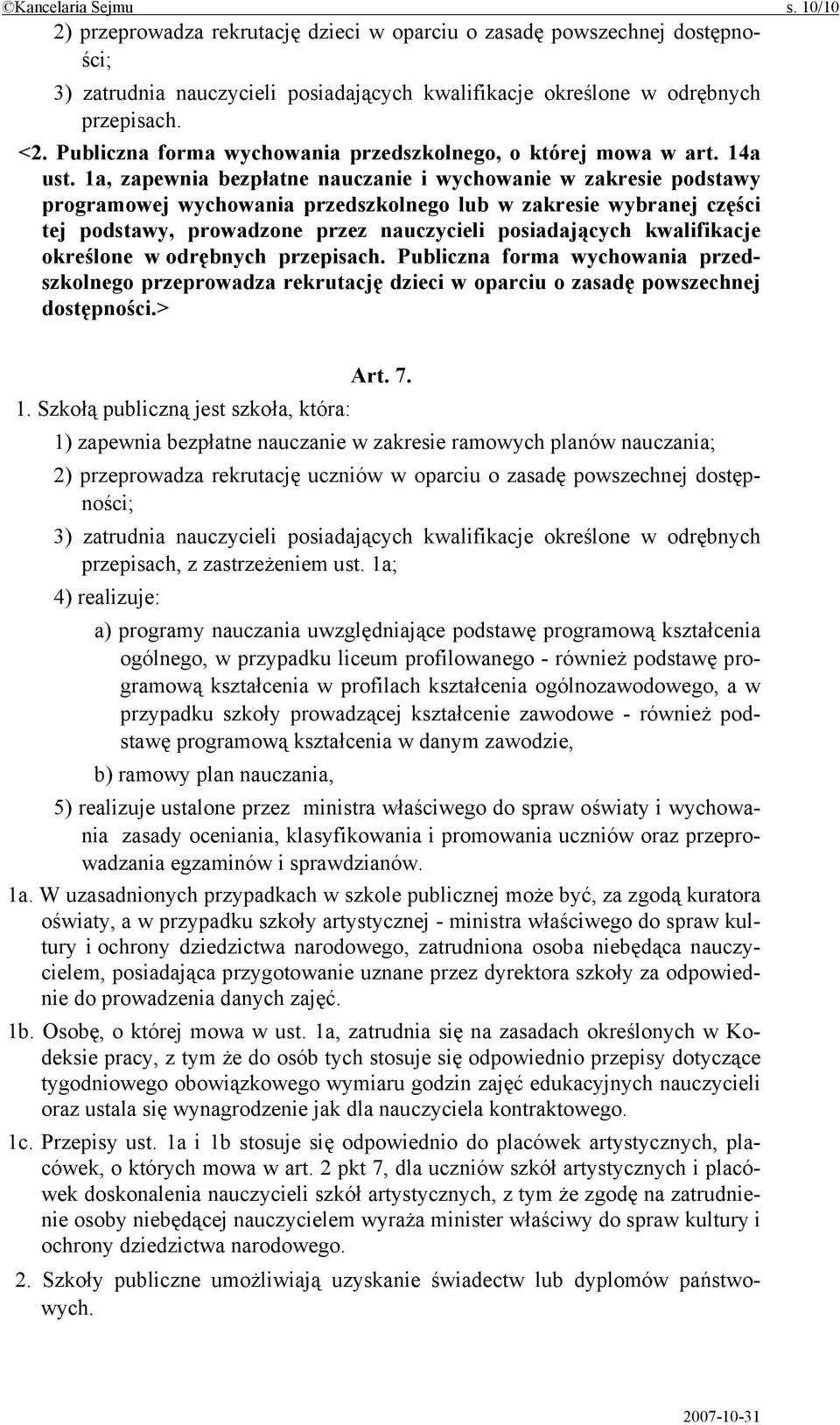 ©Kancelaria Sejmu s. 10/10

2) przeprowadza rekrutację dzieci w oparciu o zasadę powszechnej dostępności;

3) zatrudnia nauczycieli posiadających kwalifikacje określone w odrębnych przepisach.

<2. Publiczna forma wychowania przedszkolnego, o której mowa w art. 14a ust. 1a, zapewnia bezpłatne nauczanie i wychowanie w zakresie podstawy programowej wychowania przedszkolnego lub w zakresie wybranej części tej podstawy, prowadzone przez nauczycieli posiadających kwalifikacje określone w odrębnych przepisach. Publiczna forma wychowania przedszkolnego przeprowadza rekrutację dzieci w oparciu o zasadę powszechnej dostępności.>

Art. 7.

1. Szkołą publiczną jest szkoła, która:

1) zapewnia bezpłatne nauczanie w zakresie ramowych planów nauczania;

2) przeprowadza rekrutację uczniów w oparciu o zasadę powszechnej dostępności;

3) zatrudnia nauczycieli posiadających kwalifikacje określone w odrębnych przepisach, z zastrzeżeniem ust. 1a;

4) realizuje:

a) programy nauczania uwzględniające podstawę programową kształcenia ogólnego, w przypadku liceum profilowanego - również podstawę programową kształcenia w profilach kształcenia ogólnozawodowego, a w przypadku szkoły prowadzącej kształcenie zawodowe - również podstawę programową kształcenia w danym zawodzie,

b) ramowy plan nauczania,

5) realizuje ustalone przez ministra właściwego do spraw oświaty i wychowania zasady oceniania, klasyfikowania i promowania uczniów oraz przeprowadzania egzaminów i sprawdzianów.

1a. W uzasadnionych przypadkach w szkole publicznej może być, za zgodą kuratora oświaty, a w przypadku szkoły artystycznej - ministra właściwego do spraw kultury i ochrony dziedzictwa narodowego, zatrudniona osoba niebędąca nauczycielem, posiadająca przygotowanie uznane przez dyrektora szkoły za odpowiednie do prowadzenia danych zajęć.

1b. Osobę, o której mowa w ust. 1a, zatrudnia się na zasadach określonych w Kodeksie pracy, z tym że do osób tych stosuje się odpowiednio przepisy dotyczące tygodniowego obowiązkowego wymiaru godzin zajęć edukacyjnych nauczycieli oraz ustala się wynagrodzenie jak dla nauczyciela kontraktowego.

1c. Przepisy ust. 1a i 1b stosuje się odpowiednio do placówek artystycznych, placówek, o których mowa w art. 2 pkt 7, dla uczniów szkół artystycznych i placówek doskonalenia nauczycieli szkół artystycznych, z tym że zgodę na zatrudnienie osoby niebędącej nauczycielem wyraża minister właściwy do spraw kultury i ochrony dziedzictwa narodowego.

2. Szkoły publiczne umożliwiają uzyskanie świadectw lub dyplomów państwowych.

2007-10-31